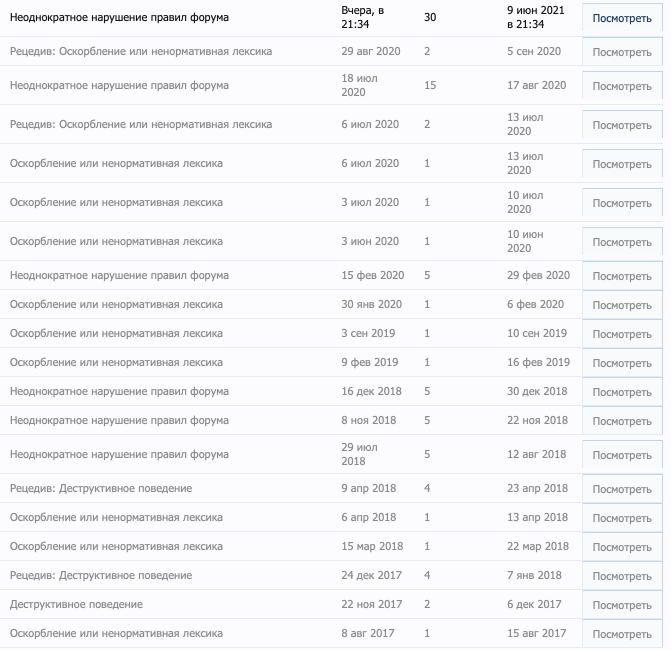 | | | | | |
|---|---|---|---|---|
| Неоднократное нарушение правил форума | Вчера, в 21:34 | 30 | 9 июн 2021 в 21:34 | Посмотреть |
| Рецедив: Оскорбление или ненормативная лексика | 29 авг 2020 | 2 | 5 сен 2020 | Посмотреть |
| Неоднократное нарушение правил форума | 18 июл 2020 | 15 | 17 авг 2020 | Посмотреть |
| Рецедив: Оскорбление или ненормативная лексика | 6 июл 2020 | 2 | 13 июл 2020 | Посмотреть |
| Оскорбление или ненормативная лексика | 6 июл 2020 | 1 | 13 июл 2020 | Посмотреть |
| Оскорбление или ненормативная лексика | 3 июл 2020 | 1 | 10 июл 2020 | Посмотреть |
| Оскорбление или ненормативная лексика | 3 июн 2020 | 1 | 10 июн 2020 | Посмотреть |
| Неоднократное нарушение правил форума | 15 фев 2020 | 5 | 29 фев 2020 | Посмотреть |
| Оскорбление или ненормативная лексика | 30 янв 2020 | 1 | 6 фев 2020 | Посмотреть |
| Оскорбление или ненормативная лексика | 3 сен 2019 | 1 | 10 сен 2019 | Посмотреть |
| Оскорбление или ненормативная лексика | 9 фев 2019 | 1 | 16 фев 2019 | Посмотреть |
| Неоднократное нарушение правил форума | 16 дек 2018 | 5 | 30 дек 2018 | Посмотреть |
| Неоднократное нарушение правил форума | 8 ноя 2018 | 5 | 22 ноя 2018 | Посмотреть |
| Неоднократное нарушение правил форума | 29 июл 2018 | 5 | 12 авг 2018 | Посмотреть |
| Рецедив: Деструктивное поведение | 9 апр 2018 | 4 | 23 апр 2018 | Посмотреть |
| Оскорбление или ненормативная лексика | 6 апр 2018 | 1 | 13 апр 2018 | Посмотреть |
| Оскорбление или ненормативная лексика | 15 мар 2018 | 1 | 22 мар 2018 | Посмотреть |
| Рецедив: Деструктивное поведение | 24 дек 2017 | 4 | 7 янв 2018 | Посмотреть |
| Деструктивное поведение | 22 ноя 2017 | 2 | 6 дек 2017 | Посмотреть |
| Оскорбление или ненормативная лексика | 8 авг 2017 | 1 | 15 авг 2017 | Посмотреть |